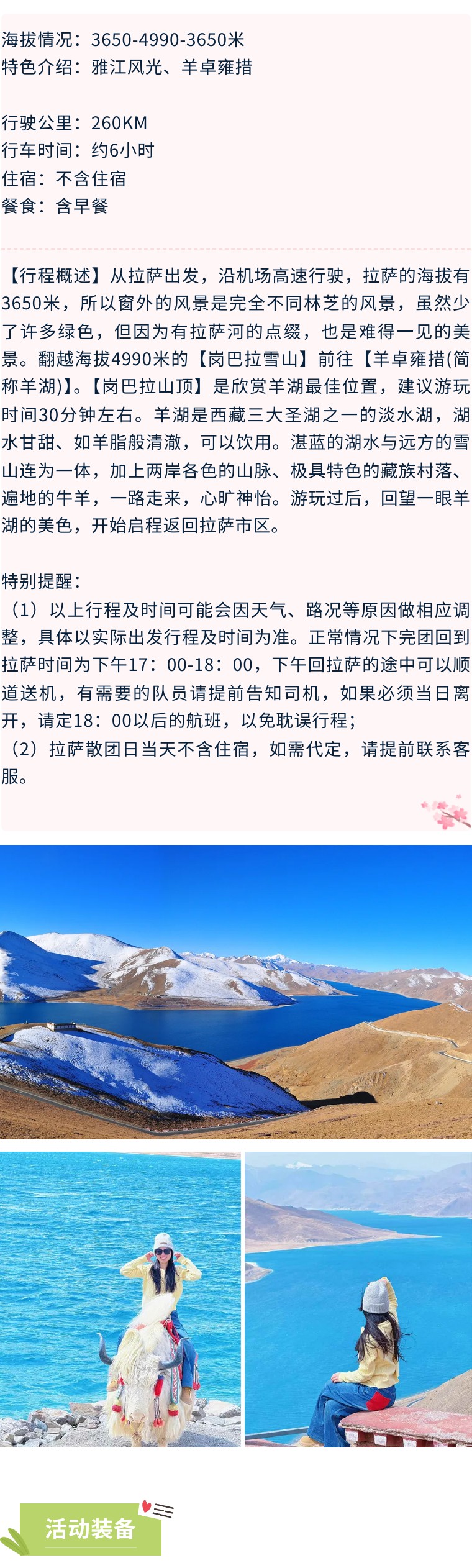 海拔情况：3650-4990-3650米
特色介绍：雅江风光、羊卓雍措

行驶公里：260KM
行车时间：约6小时
住宿：不含住宿
餐食：含早餐

【行程概述】从拉萨出发，沿机场高速行驶，拉萨的海拔有3650米，所以窗外的风景是完全不同林芝的风景，虽然少了许多绿色，但因为有拉萨河的点缀，也是难得一见的美景。翻越海拔4990米的【岗巴拉雪山】前往【羊卓雍措(简称羊湖)】。【岗巴拉山顶】是欣赏羊湖最佳位置，建议游玩时间30分钟左右。羊湖是西藏三大圣湖之一的淡水湖，湖水甘甜、如羊脂般清澈，可以饮用。湛蓝的湖水与远方的雪山连为一体，加上两岸各色的山脉、极具特色的藏族村落、遍地的牛羊，一路走来，心旷神怡。游玩过后，回望一眼羊湖的美色，开始启程返回拉萨市区。

特别提醒：
（1）以上行程及时间可能会因天气、路况等原因做相应调整，具体以实际出发行程及时间为准。正常情况下完团回到拉萨时间为下午17：00-18：00，下午回拉萨的途中可以顺道送机，有需要的队员请提前告知司机，如果必须当日离开，请定18：00以后的航班，以免耽误行程；
（2）拉萨散团日当天不含住宿，如需代定，请提前联系客服。

活动装备